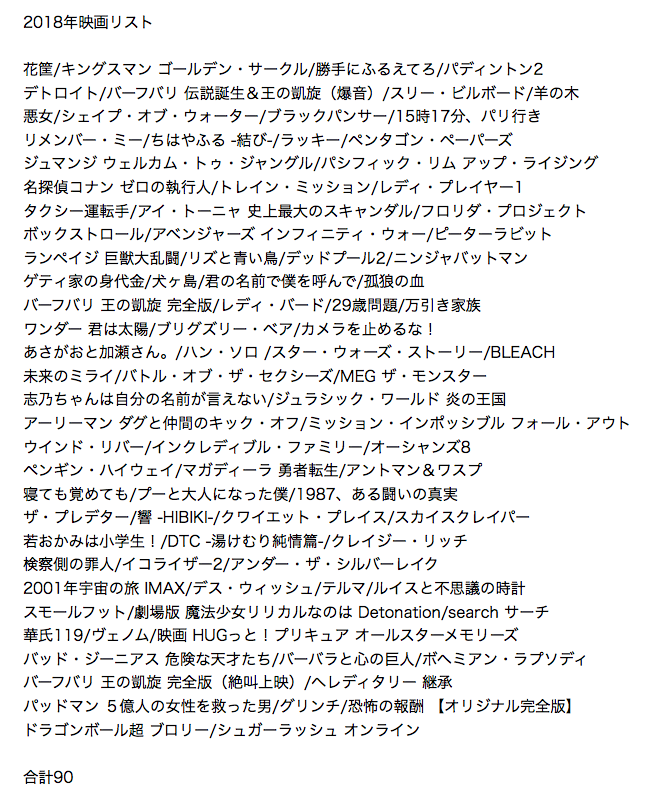 2018年映画リスト

花筐/キングスマン ゴールデン・サークル/勝手にふるえてろ/パディントン2
デトロイト/バーフバリ 伝説誕生&王の凱旋（爆音）/スリー・ビルボード/羊の木
悪女/シェイプ・オブ・ウォーター/ブラックパンサー/15時17分、パリ行き
リメンバー・ミー/ちはやふる -結び-/ラッキー/ペンタゴン・ペーパーズ
ジュマンジ ウェルカム・トゥ・ジャングル/パシフィック・リム アップ・ライジング
名探偵コナン ゼロの執行人/トレイン・ミッション/レディ・プレイヤー1
タクシー運転手/アイ・トーニャ 史上最大のスキャンダル/フロリダ・プロジェクト
ボックストロール/アベンジャーズ インフィニティ・ウォー/ピーターラビット
ランペイジ 巨獣大乱闘/リズと青い鳥/デッドプール2/ニンジャバットマン
ゲティ家の身代金/犬ヶ島/君の名前で僕を呼んで/孤狼の血
バーフバリ 王の凱旋 完全版/レディ・バード/29歳問題/万引き家族
ワンダー 君は太陽/ブリグズリー・ベア/カメラを止めるな！
あさがおと加瀬さん。/ハン・ソロ /スター・ウォーズ・ストーリー/BLEACH
未来のミライ/バトル・オブ・ザ・セクシーズ/MEG ザ・モンスター
志乃ちゃんは自分の名前が言えない/ジュラシック・ワールド 炎の王国
アーリーマン ダグと仲間のキック・オフ/ミッション・インポッシブル フォール・アウト
ウインド・リバー/インクレディブル・ファミリー/オーシャンズ8
ペンギン・ハイウェイ/マガディーラ 勇者転生/アントマン&ワスプ
寝ても覚めても/プーと大人になった僕/1987、ある闘いの真実
ザ・プレデター/響 -HIBIKI-/クワイエット・プレイス/スカイスクレイパー
若おかみは小学生！/DTC -湯けむり純情篇-/クレイジー・リッチ
検察側の罪人/イコライザー2/アンダー・ザ・シルバーレイク
2001年宇宙の旅 IMAX/デス・ウィッシュ/テルマ/ルイスと不思議の時計
スモールフット/劇場版 魔法少女リリカルなのは Detonation/search サーチ
華氏119/ヴェノム/映画 HUGっと！プリキュア オールスターメモリーズ
バッド・ジーニアス 危険な天才たち/バーバラと心の巨人/ボヘミアン・ラプソディ
バーフバリ 王の凱旋 完全版（絶叫上映）/ヘレディタリー 継承
パッドマン 5億人の女性を救った男/グリンチ/恐怖の報酬 【オリジナル完全版】
ドラゴンボール超 ブロリー/シュガーラッシュ オンライン

合計90